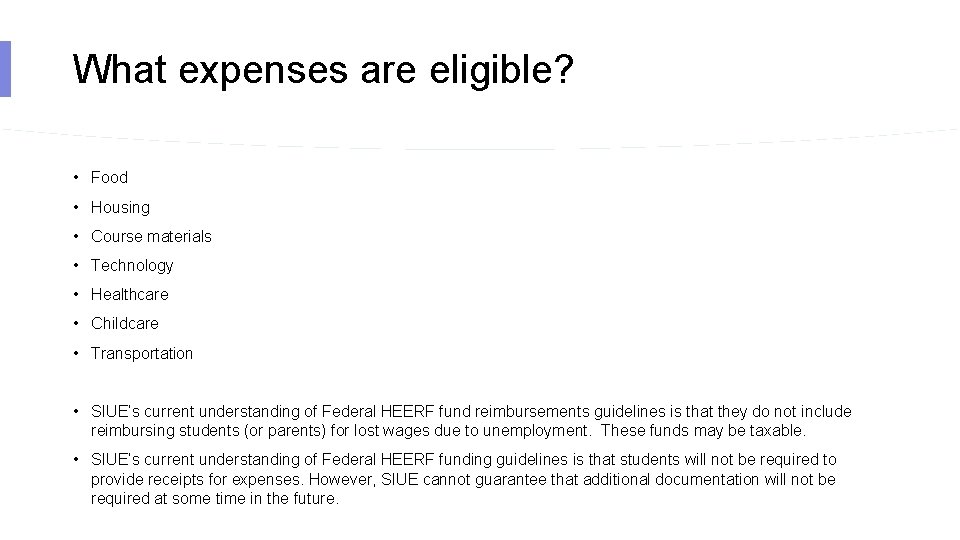 What expenses are eligible?

• Food
• Housing
• Course materials
• Technology
• Healthcare
• Childcare
• Transportation

• SIUE's current understanding of Federal HEERF fund reimbursements guidelines is that they do not include reimbursing students (or parents) for lost wages due to unemployment. These funds may be taxable.
• SIUE's current understanding of Federal HEERF funding guidelines is that students will not be required to provide receipts for expenses. However, SIUE cannot guarantee that additional documentation will not be required at some time in the future.